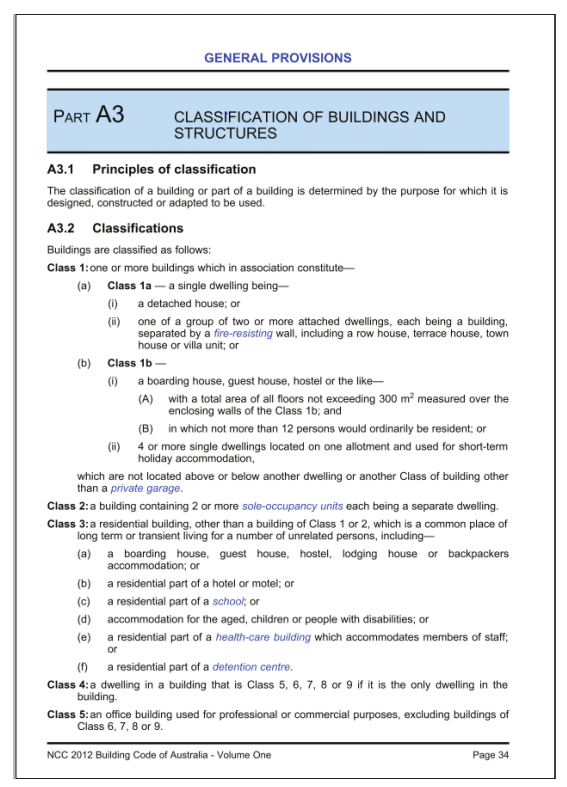 GENERAL PROVISIONS

PART A3 CLASSIFICATION OF BUILDINGS AND STRUCTURES

A3.1 Principles of classification

The classification of a building or part of a building is determined by the purpose for which it is designed, constructed or adapted to be used.

A3.2 Classifications

Buildings are classified as follows:

Class 1: one or more buildings which in association constitute—

(a) Class 1a — a single dwelling being—

(i) a detached house; or

(ii) one of a group of two or more attached dwellings, each being a building, separated by a fire-resisting wall, including a row house, terrace house, town house or villa unit; or

(b) Class 1b —

(i) a boarding house, guest house, hostel or the like—

(A) with a total area of all floors not exceeding 300 $m^2$ measured over the enclosing walls of the Class 1b; and

(B) in which not more than 12 persons would ordinarily be resident; or

(ii) 4 or more single dwellings located on one allotment and used for short-term holiday accommodation,

which are not located above or below another dwelling or another Class of building other than a private garage.

Class 2: a building containing 2 or more sole-occupancy units each being a separate dwelling.

Class 3: a residential building, other than a building of Class 1 or 2, which is a common place of long term or transient living for a number of unrelated persons, including—

(a) a boarding house, guest house, hostel, lodging house or backpackers accommodation; or

(b) a residential part of a hotel or motel; or

(c) a residential part of a school; or

(d) accommodation for the aged, children or people with disabilities; or

(e) a residential part of a health-care building which accommodates members of staff; or

(f) a residential part of a detention centre.

Class 4: a dwelling in a building that is Class 5, 6, 7, 8 or 9 if it is the only dwelling in the building.

Class 5: an office building used for professional or commercial purposes, excluding buildings of Class 6, 7, 8 or 9.

NCC 2012 Building Code of Australia - Volume One Page 34